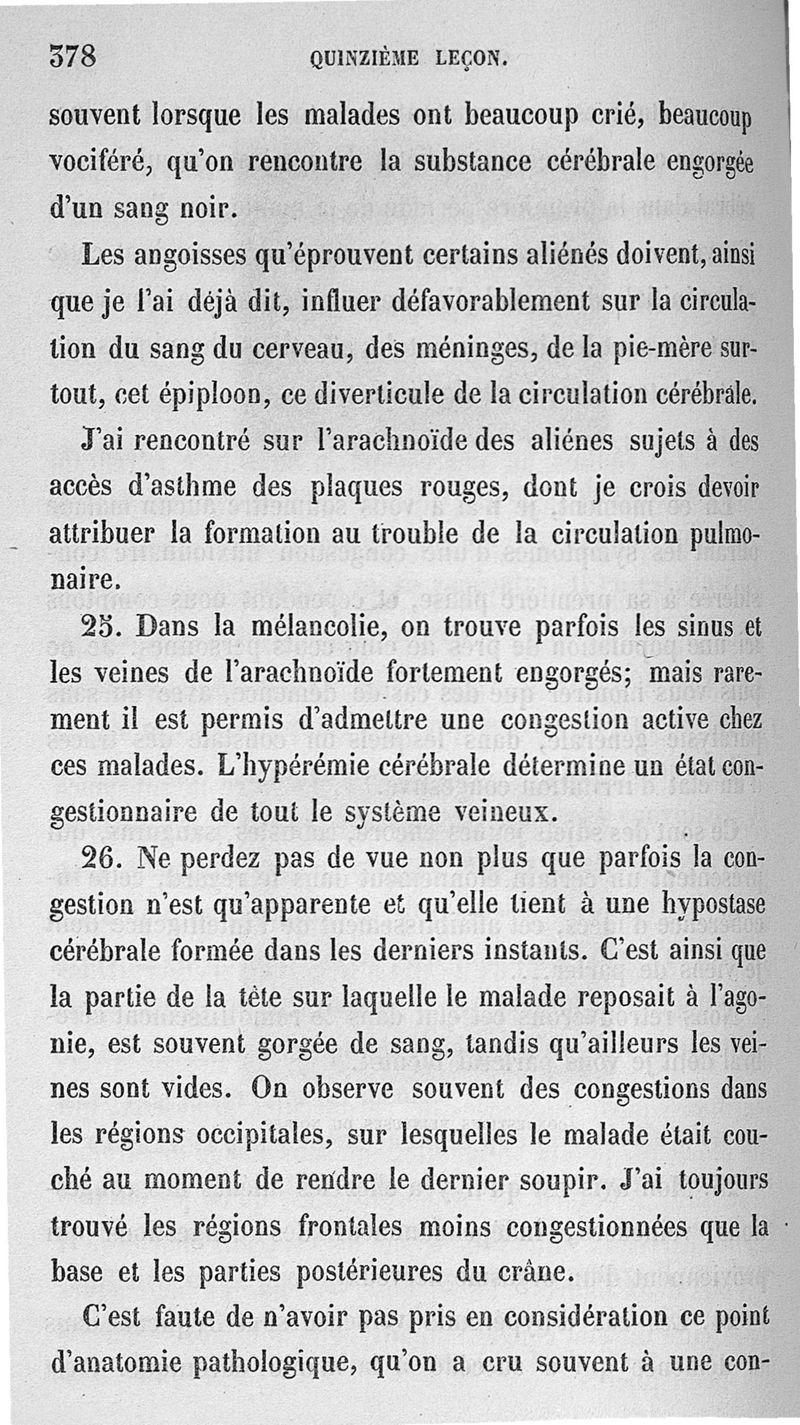 378 QUINZIÈME LEÇON.

souvent lorsque les malades ont beaucoup crié, beaucoup vociféré, qu'on rencontre la substance cérébrale engorgée d'un sang noir.

Les angoisses qu'éprouvent certains aliénés doivent, ainsi que je l'ai déjà dit, influer défavorablement sur la circulation du sang du cerveau, des méninges, de la pie-mère surtout, cet épiploon, ce diverticule de la circulation cérébrale.

J'ai rencontré sur l'arachnoïde des aliénes sujets à des accès d'asthme des plaques rouges, dont je crois devoir attribuer la formation au trouble de la circulation pulmonaire.

25. Dans la mélancolie, on trouve parfois les sinus et les veines de l'arachnoïde fortement engorgés; mais rarement il est permis d'admettre une congestion active chez ces malades. L'hypérémie cérébrale détermine un état congestionnaire de tout le système veineux.

26. Ne perdez pas de vue non plus que parfois la congestion n'est qu'apparente et qu'elle tient à une hypostase cérébrale formée dans les derniers instants. C'est ainsi que la partie de la tête sur laquelle le malade reposait à l'agonie, est souvent gorgée de sang, tandis qu'ailleurs les veines sont vides. On observe souvent des congestions dans les régions occipitales, sur lesquelles le malade était couché au moment de rendre le dernier soupir. J'ai toujours trouvé les régions frontales moins congestionnées que la base et les parties postérieures du crâne.

C'est faute de n'avoir pas pris en considération ce point d'anatomie pathologique, qu'on a cru souvent à une con-